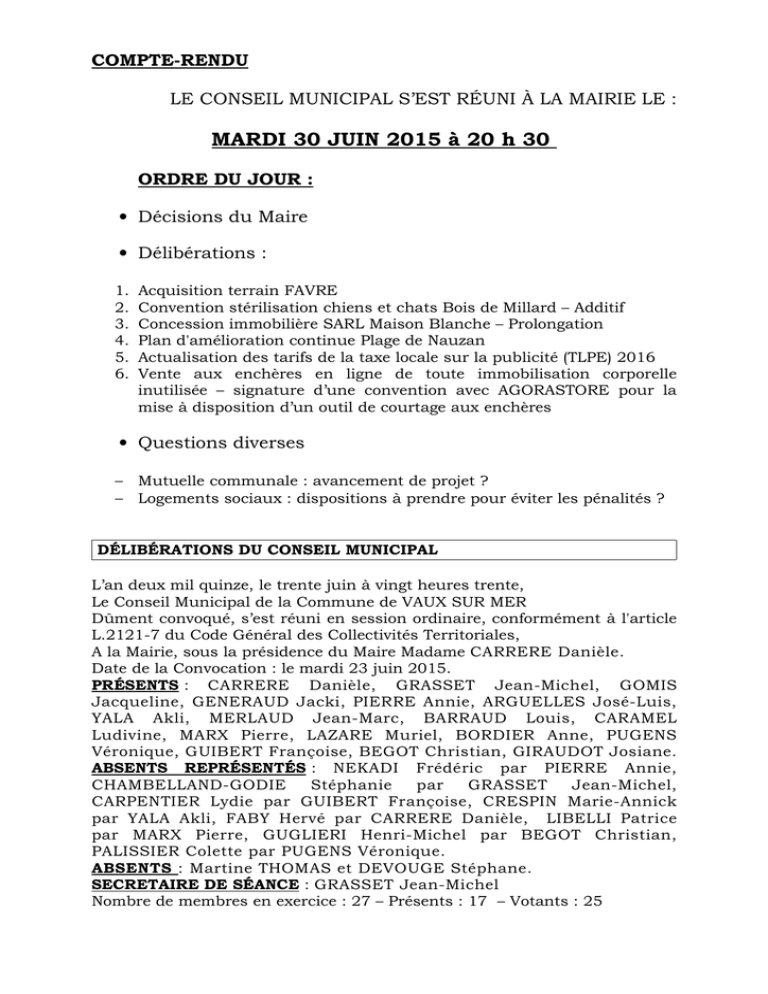 COMPTE-RENDU

LE CONSEIL MUNICIPAL S'EST RÉUNI À LA MAIRIE LE :

MARDI 30 JUIN 2015 à 20 h 30

ORDRE DU JOUR :

• Décisions du Maire

• Délibérations :

1. Acquisition terrain FAVRE
2. Convention stérilisation chiens et chats Bois de Millard – Additif
3. Concession immobilière SARL Maison Blanche – Prolongation
4. Plan d'amélioration continue Plage de Nauzan
5. Actualisation des tarifs de la taxe locale sur la publicité (TLPE) 2016
6. Vente aux enchères en ligne de toute immobilisation corporelle inutilisée – signature d'une convention avec AGORASTORE pour la mise à disposition d'un outil de courtage aux enchères

• Questions diverses

– Mutuelle communale : avancement de projet ?
– Logements sociaux : dispositions à prendre pour éviter les pénalités ?

DÉLIBÉRATIONS DU CONSEIL MUNICIPAL

L'an deux mil quinze, le trente juin à vingt heures trente,
Le Conseil Municipal de la Commune de VAUX SUR MER
Dûment convoqué, s'est réuni en session ordinaire, conformément à l'article L.2121-7 du Code Général des Collectivités Territoriales,
A la Mairie, sous la présidence du Maire Madame CARRERE Danièle.
Date de la Convocation : le mardi 23 juin 2015.
PRÉSENTS : CARRERE Danièle, GRASSET Jean-Michel, GOMIS Jacqueline, GENERAUD Jacki, PIERRE Annie, ARGUELLES José-Luis, YALA Akli, MERLAUD Jean-Marc, BARRAUD Louis, CARAMEL Ludivine, MARX Pierre, LAZARE Muriel, BORDIER Anne, PUGENS Véronique, GUIBERT Françoise, BEGOT Christian, GIRAUDOT Josiane.
ABSENTS REPRÉSENTÉS : NEKADI Frédéric par PIERRE Annie, CHAMBELLAND-GODIE Stéphanie par GRASSET Jean-Michel, CARPENTIER Lydie par GUIBERT Françoise, CRESPIN Marie-Annick par YALA Akli, FABY Hervé par CARRERE Danièle, LIBELLI Patrice par MARX Pierre, GUGLIERI Henri-Michel par BEGOT Christian, PALISSIER Colette par PUGENS Véronique.
ABSENTS : Martine THOMAS et DEVOUGE Stéphane.
SECRETAIRE DE SÉANCE : GRASSET Jean-Michel
Nombre de membres en exercice : 27 – Présents : 17 – Votants : 25